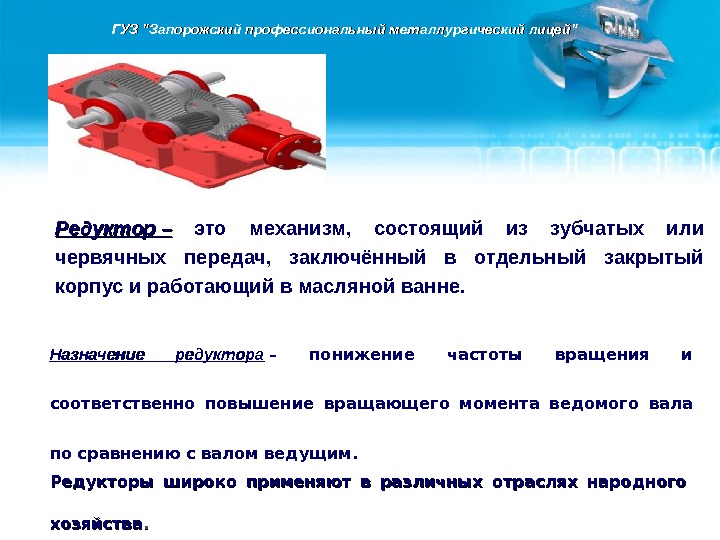 ГУЗ "Запорожский профессиональный металлургический лицей"

Редуктор – это механизм, состоящий из зубчатых или червячных передач, заключённый в отдельный закрытый корпус и работающий в масляной ванне.

Назначение редуктора – понижение частоты вращения и соответственно повышение вращающего момента ведомого вала по сравнению с валом ведущим.

Редукторы широко применяют в различных отраслях народного хозяйства.